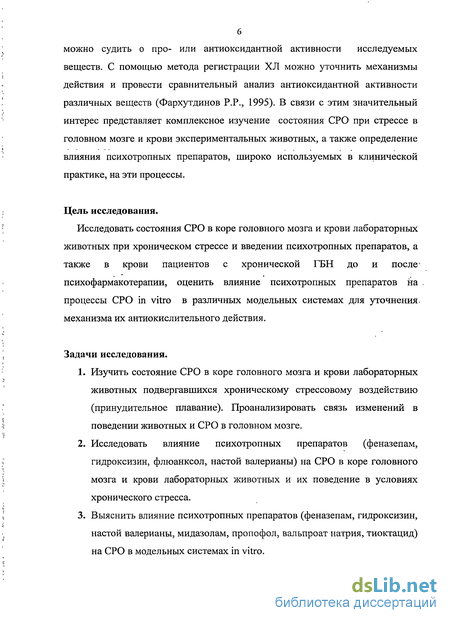 6

можно судить о про- или антиоксидантной активности исследуемых веществ. С помощью метода регистрации ХЛ можно уточнить механизмы действия и провести сравнительный анализ антиоксидантной активности различных веществ (Фархутдинов Р.Р., 1995). В связи с этим значительный интерес представляет комплексное изучение состояния СРО при стрессе в головном мозге и крови экспериментальных животных, а также определение влияния психотропных препаратов, широко используемых в клинической практике, на эти процессы.

Цель исследования.

Исследовать состояния СРО в коре головного мозга и крови лабораторных животных при хроническом стрессе и введении психотропных препаратов, а также в крови пациентов с хронической ГБН до и после психофармакотерапии, оценить влияние психотропных препаратов на процессы СРО in vitro в различных модельных системах для уточнения механизма их антиокислительного действия.

Задачи исследования.

1. Изучить состояние СРО в коре головного мозга и крови лабораторных животных подвергавшихся хроническому стрессовому воздействию (принудительное плавание). Проанализировать связь изменений в поведении животных и СРО в головном мозге.

2. Исследовать влияние психотропных препаратов (феназепам, гидроксизин, флюанксол, настой валерианы) на СРО в коре головного мозга и крови лабораторных животных и их поведение в условиях хронического стресса.

3. Выяснить влияние психотропных препаратов (феназепам, гидроксизин, настой валерианы, мидазолам, пропофол, вальпроат натрия, тиоктацид) на СРО в модельных системах in vitro.

dsLib.net
библиотека диссертаций